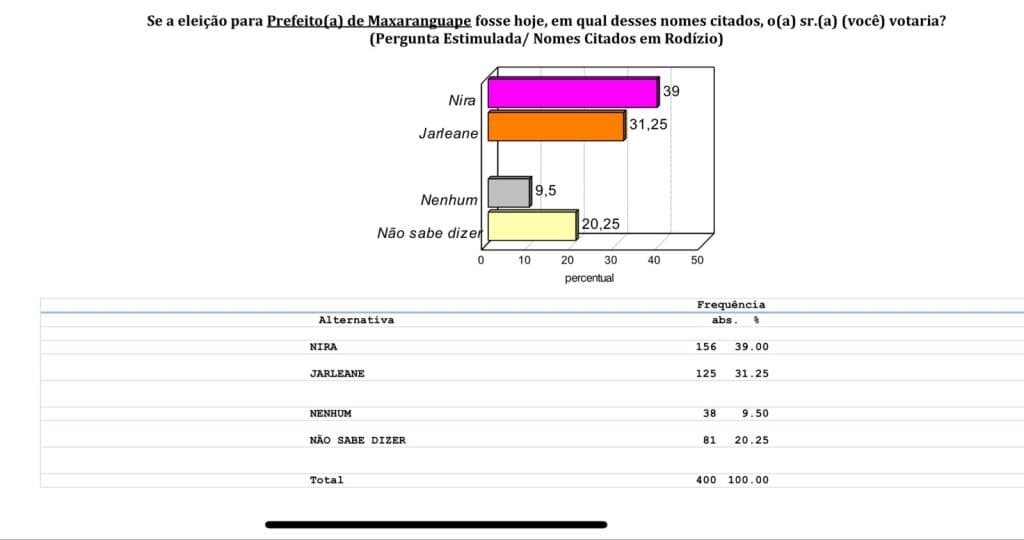 Se a eleição para Prefeito(a) de Maxaranguape fosse hoje, em qual desses nomes citados, o(a) sr.(a) (você) votaria?
(Pergunta Estimulada/ Nomes Citados em Rodízio)

Nira 39
Jarleane 31,25
Nenhum 9,5
Não sabe dizer 20,25

0 10 20 30 40 50
percentual

| Alternativa | Frequência abs. | % |
|---|---|---|
| NIRA | 156 | 39.00 |
| JARLEANE | 125 | 31.25 |
| NENHUM | 38 | 9.50 |
| NÃO SABE DIZER | 81 | 20.25 |
| Total | 400 | 100.00 |